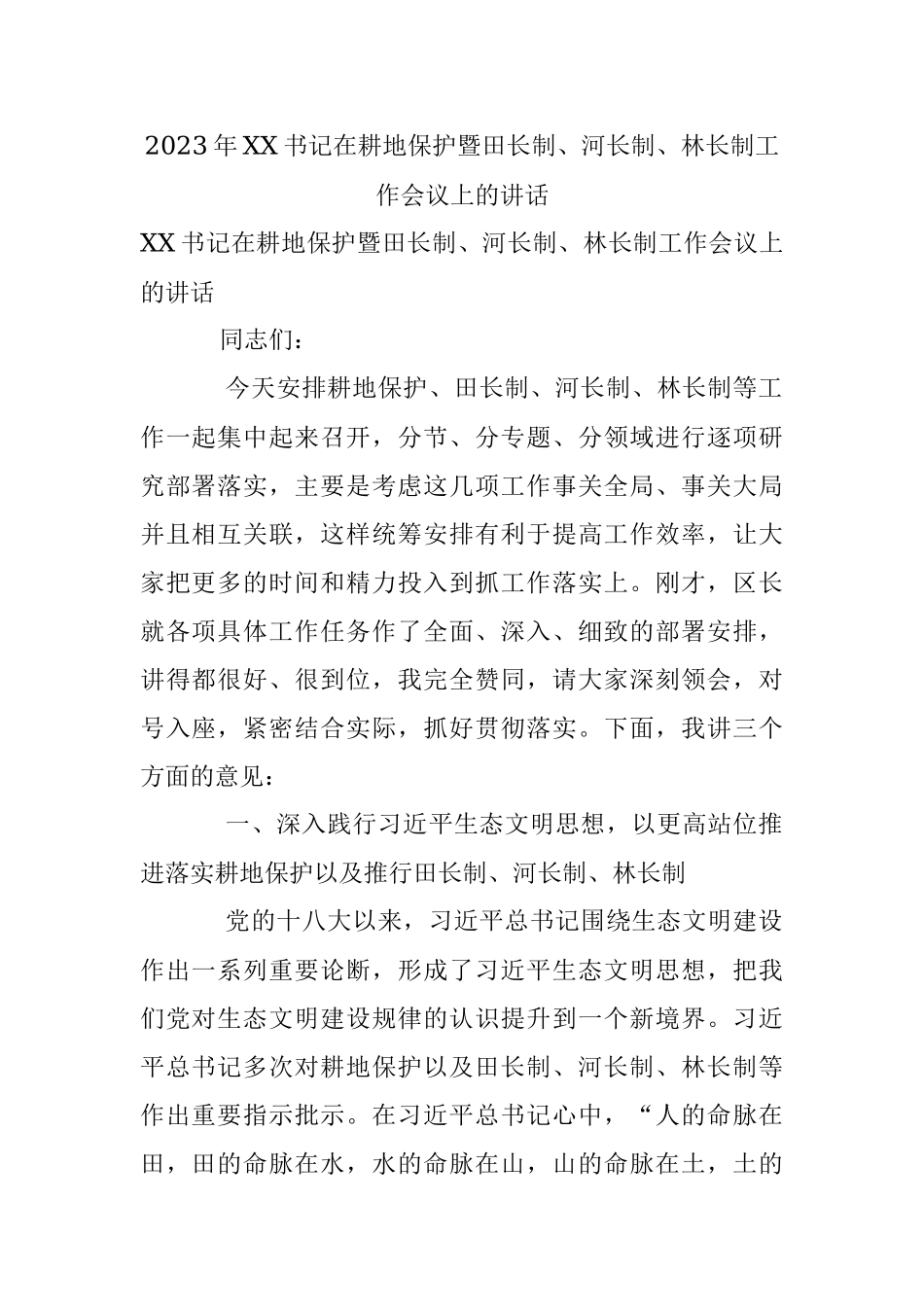 2023年XX书记在耕地保护暨田长制、河长制、林长制工作会议上的讲话

XX书记在耕地保护暨田长制、河长制、林长制工作会议上的讲话

同志们：

今天安排耕地保护、田长制、河长制、林长制等工作一起集中起来召开，分节、分专题、分领域进行逐项研究部署落实，主要是考虑这几项工作事关全局、事关大局并且相互关联，这样统筹安排有利于提高工作效率，让大家把更多的时间和精力投入到抓工作落实上。刚才，区长就各项具体工作任务作了全面、深入、细致的部署安排，讲得都很好、很到位，我完全赞同，请大家深刻领会，对号入座，紧密结合实际，抓好贯彻落实。下面，我讲三个方面的意见：

一、深入践行习近平生态文明思想，以更高站位推进落实耕地保护以及推行田长制、河长制、林长制

党的十八大以来，习近平总书记围绕生态文明建设作出一系列重要论断，形成了习近平生态文明思想，把我们党对生态文明建设规律的认识提升到一个新境界。习近平总书记多次对耕地保护以及田长制、河长制、林长制等作出重要指示批示。在习近平总书记心中，“人的命脉在田，田的命脉在水，水的命脉在山，山的命脉在土，土的